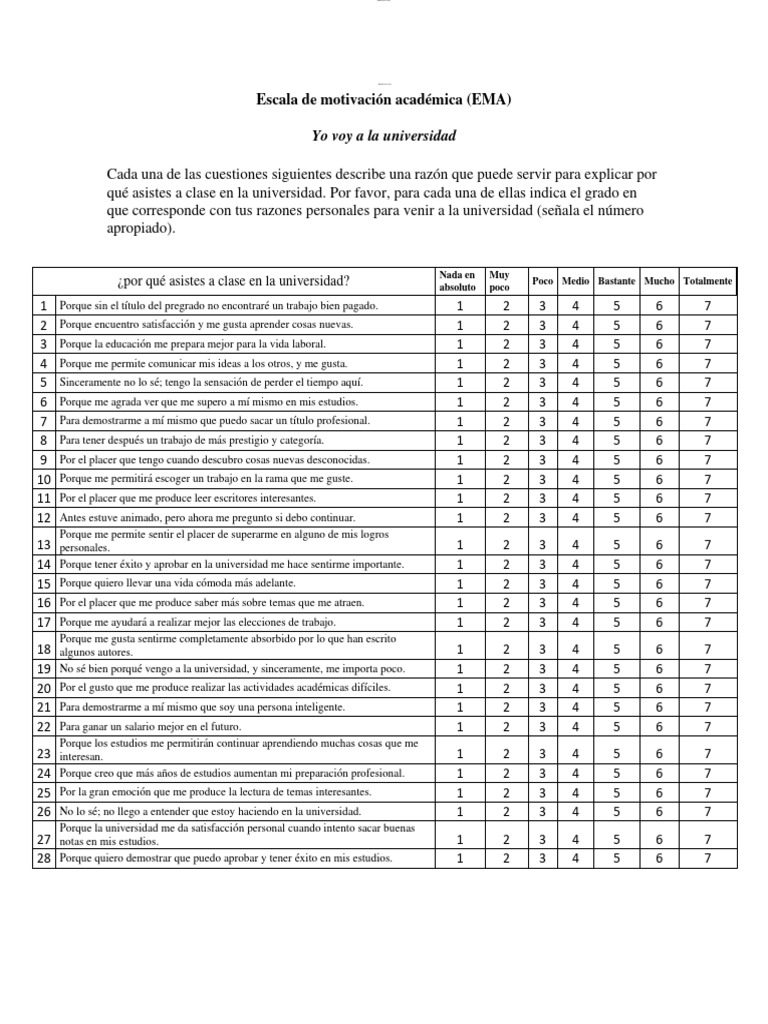 Escala de motivación académica (EMA)

Yo voy a la universidad

Cada una de las cuestiones siguientes describe una razón que puede servir para explicar por qué asistes a clase en la universidad. Por favor, para cada una de ellas indica el grado en que corresponde con tus razones personales para venir a la universidad (señala el número apropiado).

| | ¿por qué asistes a clase en la universidad? | Nada en absoluto | Muy poco | Poco | Medio | Bastante | Mucho | Totalmente |
|---|---|---|---|---|---|---|---|---|
| 1 | Porque sin el título del pregrado no encontraré un trabajo bien pagado. | 1 | 2 | 3 | 4 | 5 | 6 | 7 |
| 2 | Porque encuentro satisfacción y me gusta aprender cosas nuevas. | 1 | 2 | 3 | 4 | 5 | 6 | 7 |
| 3 | Porque la educación me prepara mejor para la vida laboral. | 1 | 2 | 3 | 4 | 5 | 6 | 7 |
| 4 | Porque me permite comunicar mis ideas a los otros, y me gusta. | 1 | 2 | 3 | 4 | 5 | 6 | 7 |
| 5 | Sinceramente no lo sé; tengo la sensación de perder el tiempo aquí. | 1 | 2 | 3 | 4 | 5 | 6 | 7 |
| 6 | Porque me agrada ver que me supero a mí mismo en mis estudios. | 1 | 2 | 3 | 4 | 5 | 6 | 7 |
| 7 | Para demostrarme a mí mismo que puedo sacar un título profesional. | 1 | 2 | 3 | 4 | 5 | 6 | 7 |
| 8 | Para tener después un trabajo de más prestigio y categoría. | 1 | 2 | 3 | 4 | 5 | 6 | 7 |
| 9 | Por el placer que tengo cuando descubro cosas nuevas desconocidas. | 1 | 2 | 3 | 4 | 5 | 6 | 7 |
| 10 | Porque me permitirá escoger un trabajo en la rama que me guste. | 1 | 2 | 3 | 4 | 5 | 6 | 7 |
| 11 | Por el placer que me produce leer escritores interesantes. | 1 | 2 | 3 | 4 | 5 | 6 | 7 |
| 12 | Antes estuve animado, pero ahora me pregunto si debo continuar. | 1 | 2 | 3 | 4 | 5 | 6 | 7 |
| 13 | Porque me permite sentir el placer de superarme en alguno de mis logros personales. | 1 | 2 | 3 | 4 | 5 | 6 | 7 |
| 14 | Porque tener éxito y aprobar en la universidad me hace sentirme importante. | 1 | 2 | 3 | 4 | 5 | 6 | 7 |
| 15 | Porque quiero llevar una vida cómoda más adelante. | 1 | 2 | 3 | 4 | 5 | 6 | 7 |
| 16 | Por el placer que me produce saber más sobre temas que me atraen. | 1 | 2 | 3 | 4 | 5 | 6 | 7 |
| 17 | Porque me ayudará a realizar mejor las elecciones de trabajo. | 1 | 2 | 3 | 4 | 5 | 6 | 7 |
| 18 | Porque me gusta sentirme completamente absorbido por lo que han escrito algunos autores. | 1 | 2 | 3 | 4 | 5 | 6 | 7 |
| 19 | No sé bien porqué vengo a la universidad, y sinceramente, me importa poco. | 1 | 2 | 3 | 4 | 5 | 6 | 7 |
| 20 | Por el gusto que me produce realizar las actividades académicas difíciles. | 1 | 2 | 3 | 4 | 5 | 6 | 7 |
| 21 | Para demostrarme a mí mismo que soy una persona inteligente. | 1 | 2 | 3 | 4 | 5 | 6 | 7 |
| 22 | Para ganar un salario mejor en el futuro. | 1 | 2 | 3 | 4 | 5 | 6 | 7 |
| 23 | Porque los estudios me permitirán continuar aprendiendo muchas cosas que me interesan. | 1 | 2 | 3 | 4 | 5 | 6 | 7 |
| 24 | Porque creo que más años de estudios aumentan mi preparación profesional. | 1 | 2 | 3 | 4 | 5 | 6 | 7 |
| 25 | Por la gran emoción que me produce la lectura de temas interesantes. | 1 | 2 | 3 | 4 | 5 | 6 | 7 |
| 26 | No lo sé; no llego a entender que estoy haciendo en la universidad. | 1 | 2 | 3 | 4 | 5 | 6 | 7 |
| 27 | Porque la universidad me da satisfacción personal cuando intento sacar buenas notas en mis estudios. | 1 | 2 | 3 | 4 | 5 | 6 | 7 |
| 28 | Porque quiero demostrar que puedo aprobar y tener éxito en mis estudios. | 1 | 2 | 3 | 4 | 5 | 6 | 7 |